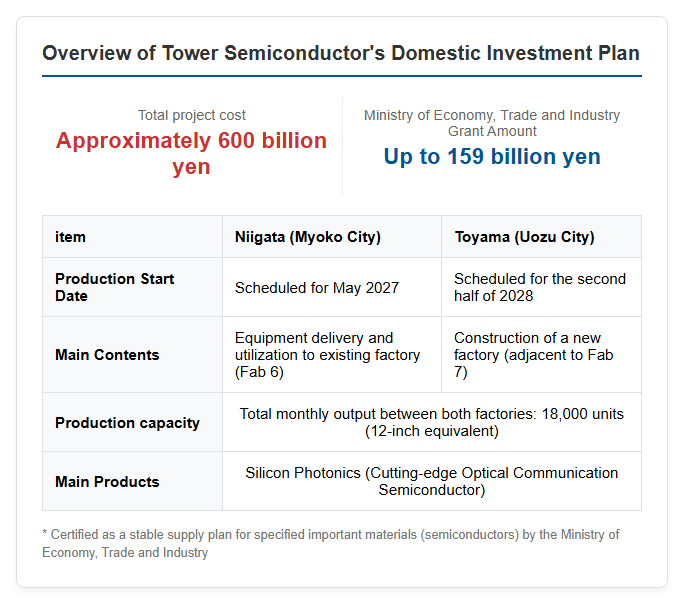 Overview of Tower Semiconductor's Domestic Investment Plan

Total project cost
Approximately 600 billion yen

Ministry of Economy, Trade and Industry Grant Amount
Up to 159 billion yen

| item | Niigata (Myoko City) | Toyama (Uozu City) |
|---|---|---|
| Production Start Date | Scheduled for May 2027 | Scheduled for the second half of 2028 |
| Main Contents | Equipment delivery and utilization to existing factory (Fab 6) | Construction of a new factory (adjacent to Fab 7) |
| Production capacity | Total monthly output between both factories: 18,000 units (12-inch equivalent) | |
| Main Products | Silicon Photonics (Cutting-edge Optical Communication Semiconductor) | |

* Certified as a stable supply plan for specified important materials (semiconductors) by the Ministry of Economy, Trade and Industry